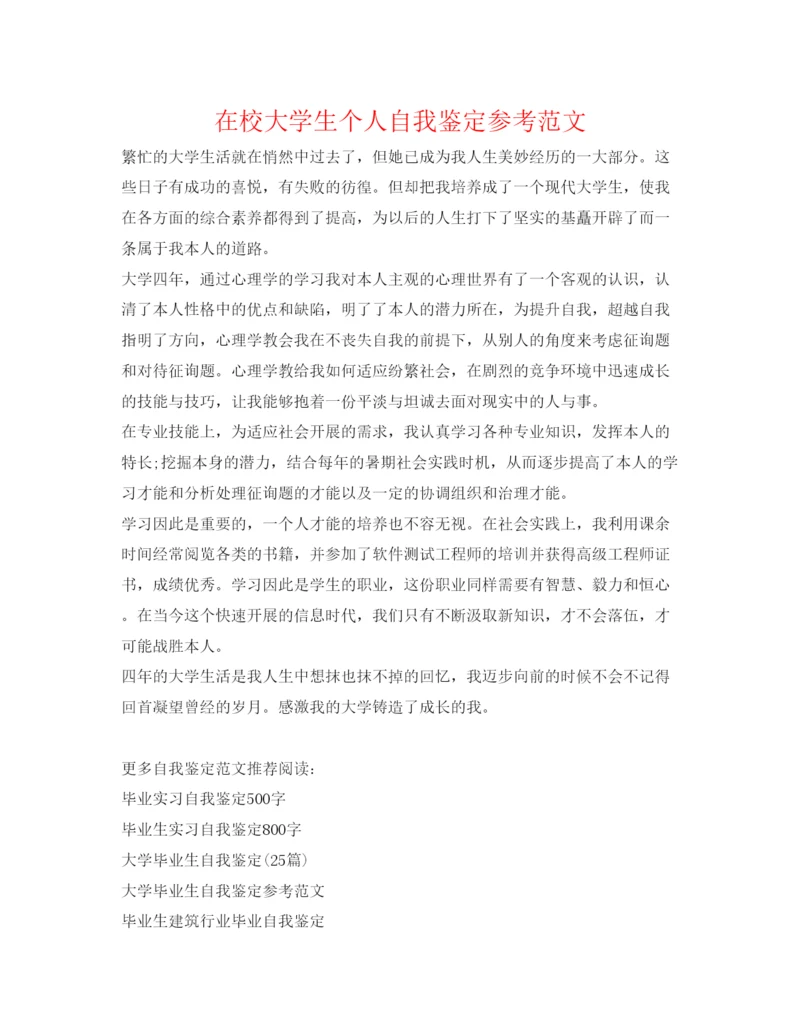 在校大学生个人自我鉴定参考范文

繁忙的大学生活就在悄然中过去了，但她已成为我人生美妙经历的一大部分。这些日子有成功的喜悦，有失败的彷徨。但却把我培养成了一个现代大学生，使我在各方面的综合素养都得到了提高，为以后的人生打下了坚实的基矗开辟了而一条属于我本人的道路。

大学四年，通过心理学的学习我对本人主观的心理世界有了一个客观的认识，认清了本人性格中的优点和缺陷，明了了本人的潜力所在，为提升自我，超越自我指明了方向，心理学教会我在不丧失自我的前提下，从别人的角度来考虑征询题和对待征询题。心理学教给我如何适应纷繁社会，在剧烈的竞争环境中迅速成长的技能与技巧，让我能够抱着一份平淡与坦诚去面对现实中的人与事。

在专业技能上，为适应社会开展的需求，我认真学习各种专业知识，发挥本人的特长;挖掘本身的潜力，结合每年的暑期社会实践时机，从而逐步提高了本人的学习才能和分析处理征询题的才能以及一定的协调组织和治理才能。

学习因此是重要的，一个人才能的培养也不容无视。在社会实践上，我利用课余时间经常阅览各类的书籍，并参加了软件测试工程师的培训并获得高级工程师证书，成绩优秀。学习因此是学生的职业，这份职业同样需要有智慧、毅力和恒心。在当今这个快速开展的信息时代，我们只有不断汲取新知识，才不会落伍，才可能战胜本人。

四年的大学生活是我人生中想抹也抹不掉的回忆，我迈步向前的时候不会不记得回首凝望曾经的岁月。感激我的大学铸造了成长的我。

更多自我鉴定范文推荐阅读：
毕业实习自我鉴定500字
毕业生实习自我鉴定800字
大学毕业生自我鉴定(25篇)
大学毕业生自我鉴定参考范文
毕业生建筑行业毕业自我鉴定